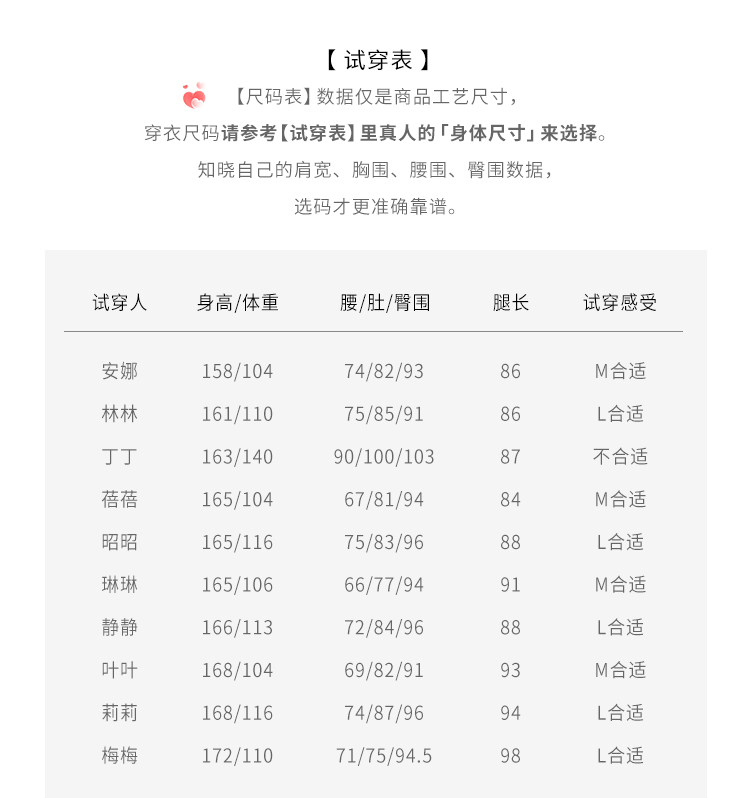 【 试穿表 】

【尺码表】数据仅是商品工艺尺寸，
穿衣尺码请参考【试穿表】里真人的「身体尺寸」来选择。
知晓自己的肩宽、胸围、腰围、臀围数据，
选码才更准确靠谱。

| 试穿人 | 身高/体重 | 腰/肚/臀围 | 腿长 | 试穿感受 |
|---|---|---|---|---|
| 安娜 | 158/104 | 74/82/93 | 86 | M合适 |
| 林林 | 161/110 | 75/85/91 | 86 | L合适 |
| 丁丁 | 163/140 | 90/100/103 | 87 | 不合适 |
| 蓓蓓 | 165/104 | 67/81/94 | 84 | M合适 |
| 昭昭 | 165/116 | 75/83/96 | 88 | L合适 |
| 琳琳 | 165/106 | 66/77/94 | 91 | M合适 |
| 静静 | 166/113 | 72/84/96 | 88 | L合适 |
| 叶叶 | 168/104 | 69/82/91 | 93 | M合适 |
| 莉莉 | 168/116 | 74/87/96 | 94 | L合适 |
| 梅梅 | 172/110 | 71/75/94.5 | 98 | L合适 |